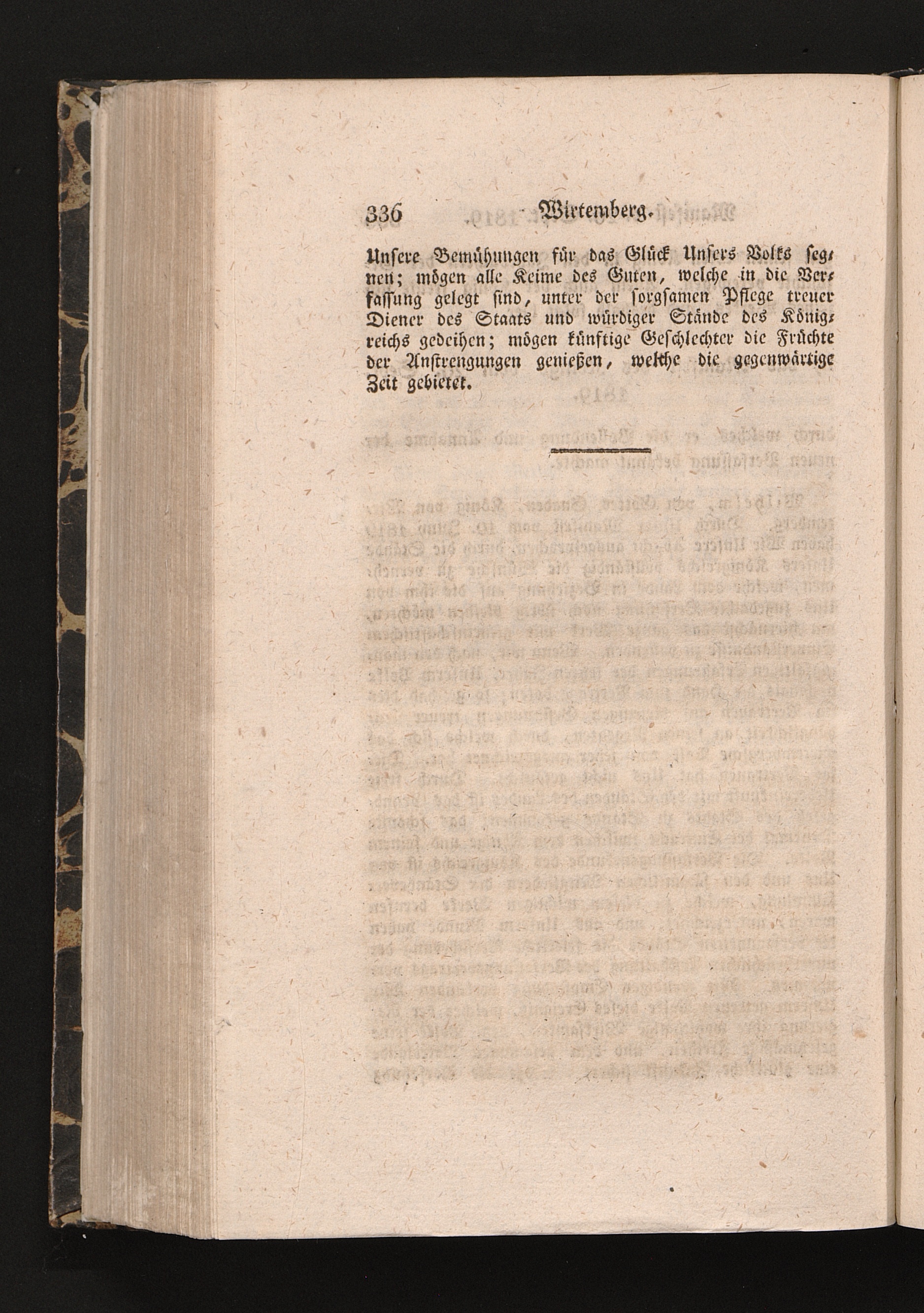 336 Wirtemberg.

Unsere Bemühungen für das Glück Unsers Volks segnen; mögen alle Keime des Guten, welche in die Verfassung gelegt sind, unter der sorgsamen Pflege treuer Diener des Staats und würdiger Stände des Königreichs gedeihen; mögen künftige Geschlechter die Früchte der Anstrengungen genießen, welche die gegenwärtige Zeit gebietet.